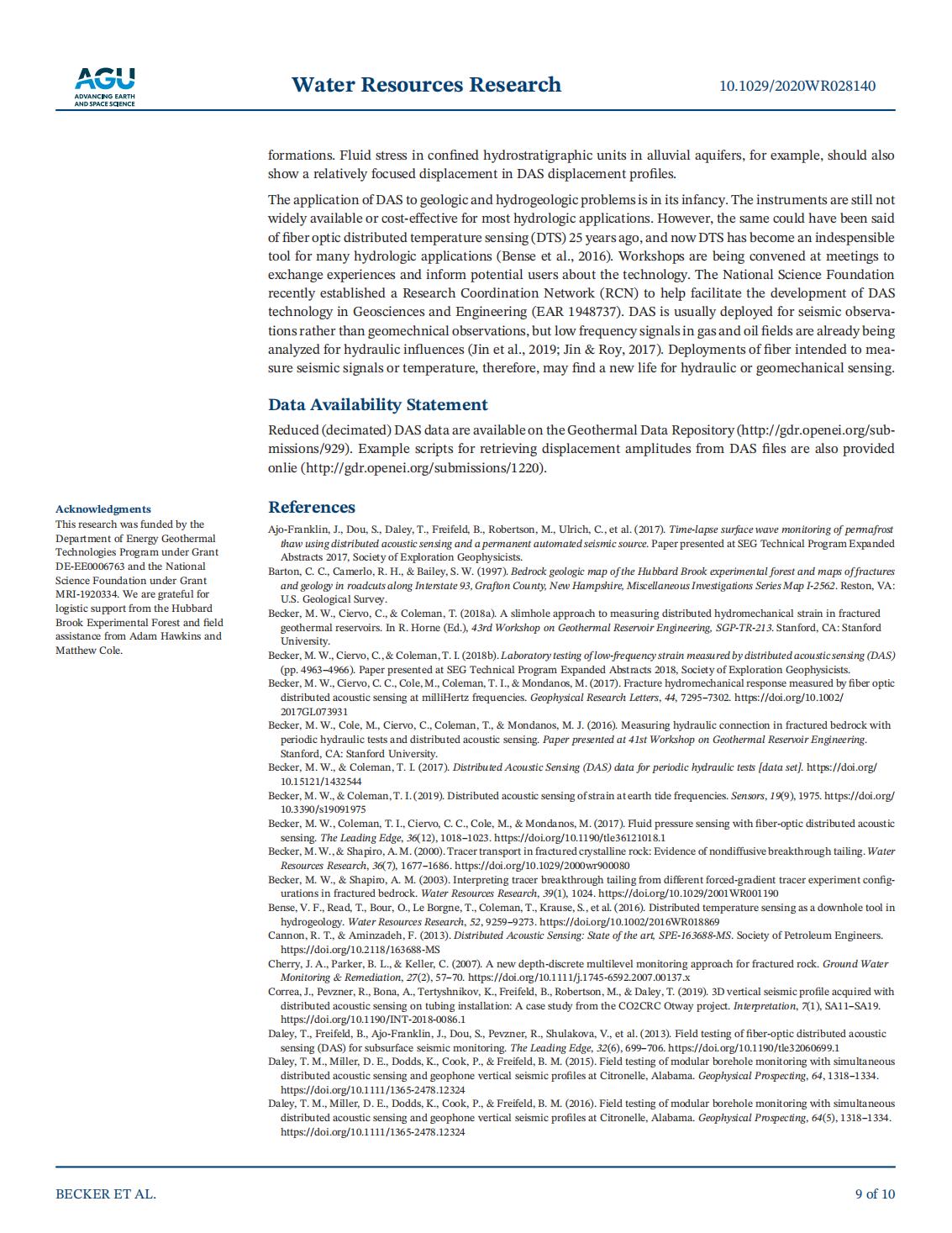 AGU
ADVANCING EARTH AND SPACE SCIENCE

Water Resources Research

10.1029/2020WR028140

formations. Fluid stress in confined hydrostratigraphic units in alluvial aquifers, for example, should also show a relatively focused displacement in DAS displacement profiles.

The application of DAS to geologic and hydrogeologic problems is in its infancy. The instruments are still not widely available or cost-effective for most hydrologic applications. However, the same could have been said of fiber optic distributed temperature sensing (DTS) 25 years ago, and now DTS has become an indespensible tool for many hydrologic applications (Bense et al., 2016). Workshops are being convened at meetings to exchange experiences and inform potential users about the technology. The National Science Foundation recently established a Research Coordination Network (RCN) to help facilitate the development of DAS technology in Geosciences and Engineering (EAR 1948737). DAS is usually deployed for seismic observations rather than geomechnical observations, but low frequency signals in gas and oil fields are already being analyzed for hydraulic influences (Jin et al., 2019; Jin & Roy, 2017). Deployments of fiber intended to measure seismic signals or temperature, therefore, may find a new life for hydraulic or geomechanical sensing.

Data Availability Statement

Reduced (decimated) DAS data are available on the Geothermal Data Repository (http://gdr.openei.org/submissions/929). Example scripts for retrieving displacement amplitudes from DAS files are also provided onlie (http://gdr.openei.org/submissions/1220).

Acknowledgments
This research was funded by the Department of Energy Geothermal Technologies Program under Grant DE-EE0006763 and the National Science Foundation under Grant MRI-1920334. We are grateful for logistic support from the Hubbard Brook Experimental Forest and field assistance from Adam Hawkins and Matthew Cole.

References

Ajo-Franklin, J., Dou, S., Daley, T., Freifeld, B., Robertson, M., Ulrich, C., et al. (2017). Time-lapse surface wave monitoring of permafrost thaw using distributed acoustic sensing and a permanent automated seismic source. Paper presented at SEG Technical Program Expanded Abstracts 2017, Society of Exploration Geophysicists.
Barton, C. C., Camerlo, R. H., & Bailey, S. W. (1997). Bedrock geologic map of the Hubbard Brook experimental forest and maps of fractures and geology in roadcuts along Interstate 93, Grafton County, New Hampshire, Miscellaneous Investigations Series Map I-2562. Reston, VA: U.S. Geological Survey.
Becker, M. W., Ciervo, C., & Coleman, T. (2018a). A slimhole approach to measuring distributed hydromechanical strain in fractured geothermal reservoirs. In R. Horne (Ed.), 43rd Workshop on Geothermal Reservoir Engineering, SGP-TR-213. Stanford, CA: Stanford University.
Becker, M. W., Ciervo, C., & Coleman, T. I. (2018b). Laboratory testing of low-frequency strain measured by distributed acoustic sensing (DAS) (pp. 4963–4966). Paper presented at SEG Technical Program Expanded Abstracts 2018, Society of Exploration Geophysicists.
Becker, M. W., Ciervo, C. C., Cole, M., Coleman, T. I., & Mondanos, M. (2017). Fracture hydromechanical response measured by fiber optic distributed acoustic sensing at milliHertz frequencies. Geophysical Research Letters, 44, 7295–7302. https://doi.org/10.1002/2017GL073931
Becker, M. W., Cole, M., Ciervo, C., Coleman, T., & Mondanos, M. J. (2016). Measuring hydraulic connection in fractured bedrock with periodic hydraulic tests and distributed acoustic sensing. Paper presented at 41st Workshop on Geothermal Reservoir Engineering. Stanford, CA: Stanford University.
Becker, M. W., & Coleman, T. I. (2017). Distributed Acoustic Sensing (DAS) data for periodic hydraulic tests [data set]. https://doi.org/10.15121/1432544
Becker, M. W., & Coleman, T. I. (2019). Distributed acoustic sensing of strain at earth tide frequencies. Sensors, 19(9), 1975. https://doi.org/10.3390/s19091975
Becker, M. W., Coleman, T. I., Ciervo, C. C., Cole, M., & Mondanos, M. (2017). Fluid pressure sensing with fiber-optic distributed acoustic sensing. The Leading Edge, 36(12), 1018–1023. https://doi.org/10.1190/tle36121018.1
Becker, M. W., & Shapiro, A. M. (2000). Tracer transport in fractured crystalline rock: Evidence of nondiffusive breakthrough tailing. Water Resources Research, 36(7), 1677–1686. https://doi.org/10.1029/2000wr900080
Becker, M. W., & Shapiro, A. M. (2003). Interpreting tracer breakthrough tailing from different forced-gradient tracer experiment configurations in fractured bedrock. Water Resources Research, 39(1), 1024. https://doi.org/10.1029/2001WR001190
Bense, V. F., Read, T., Bour, O., Le Borgne, T., Coleman, T., Krause, S., et al. (2016). Distributed temperature sensing as a downhole tool in hydrogeology. Water Resources Research, 52, 9259–9273. https://doi.org/10.1002/2016WR018869
Cannon, R. T., & Aminzadeh, F. (2013). Distributed Acoustic Sensing: State of the art, SPE-163688-MS. Society of Petroleum Engineers. https://doi.org/10.2118/163688-MS
Cherry, J. A., Parker, B. L., & Keller, C. (2007). A new depth-discrete multilevel monitoring approach for fractured rock. Ground Water Monitoring & Remediation, 27(2), 57–70. https://doi.org/10.1111/j.1745-6592.2007.00137.x
Correa, J., Pevzner, R., Bona, A., Tertyshnikov, K., Freifeld, B., Robertson, M., & Daley, T. (2019). 3D vertical seismic profile acquired with distributed acoustic sensing on tubing installation: A case study from the CO2CRC Otway project. Interpretation, 7(1), SA11–SA19. https://doi.org/10.1190/INT-2018-0086.1
Daley, T., Freifeld, B., Ajo-Franklin, J., Dou, S., Pevzner, R., Shulakova, V., et al. (2013). Field testing of fiber-optic distributed acoustic sensing (DAS) for subsurface seismic monitoring. The Leading Edge, 32(6), 699–706. https://doi.org/10.1190/tle32060699.1
Daley, T. M., Miller, D. E., Dodds, K., Cook, P., & Freifeld, B. M. (2015). Field testing of modular borehole monitoring with simultaneous distributed acoustic sensing and geophone vertical seismic profiles at Citronelle, Alabama. Geophysical Prospecting, 64, 1318–1334. https://doi.org/10.1111/1365-2478.12324
Daley, T. M., Miller, D. E., Dodds, K., Cook, P., & Freifeld, B. M. (2016). Field testing of modular borehole monitoring with simultaneous distributed acoustic sensing and geophone vertical seismic profiles at Citronelle, Alabama. Geophysical Prospecting, 64(5), 1318–1334. https://doi.org/10.1111/1365-2478.12324

BECKER ET AL.

9 of 10